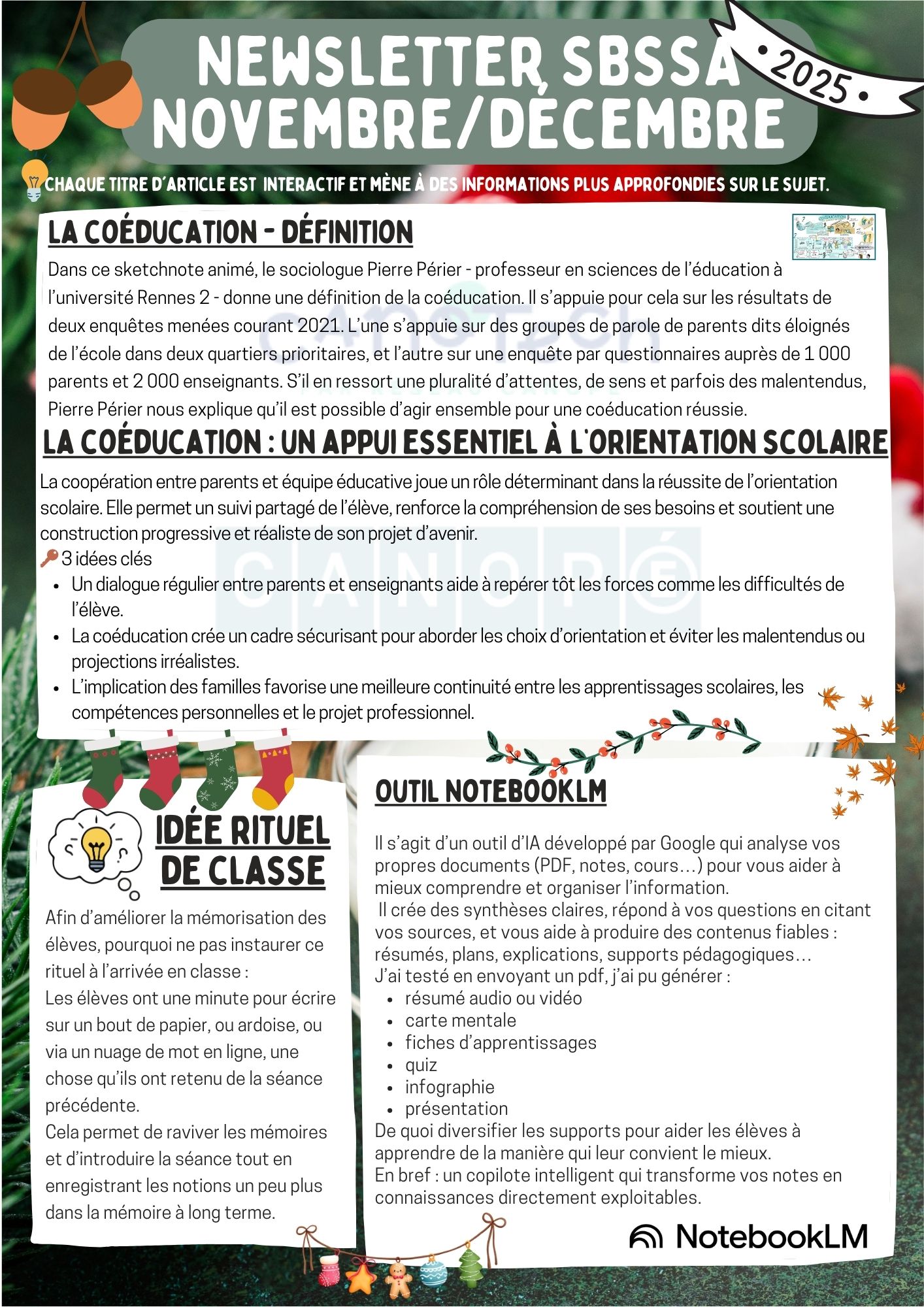 NEWSLETTER SBSSA NOVEMBRE/DÉCEMBRE

• 2025 •

CHAQUE TITRE D'ARTICLE EST INTERACTIF ET MÈNE À DES INFORMATIONS PLUS APPROFONDIES SUR LE SUJET.

LA COÉDUCATION - DÉFINITION

Dans ce sketchnote animé, le sociologue Pierre Périer - professeur en sciences de l'éducation à l'université Rennes 2 - donne une définition de la coéducation. Il s'appuie pour cela sur les résultats de deux enquêtes menées courant 2021. L'une s'appuie sur des groupes de parole de parents dits éloignés de l'école dans deux quartiers prioritaires, et l'autre sur une enquête par questionnaires auprès de 1 000 parents et 2 000 enseignants. S'il en ressort une pluralité d'attentes, de sens et parfois des malentendus, Pierre Périer nous explique qu'il est possible d'agir ensemble pour une coéducation réussie.

LA COÉDUCATION : UN APPUI ESSENTIEL À L'ORIENTATION SCOLAIRE

La coopération entre parents et équipe éducative joue un rôle déterminant dans la réussite de l'orientation scolaire. Elle permet un suivi partagé de l'élève, renforce la compréhension de ses besoins et soutient une construction progressive et réaliste de son projet d'avenir.
3 idées clés
• Un dialogue régulier entre parents et enseignants aide à repérer tôt les forces comme les difficultés de l'élève.
• La coéducation crée un cadre sécurisant pour aborder les choix d'orientation et éviter les malentendus ou projections irréalistes.
• L'implication des familles favorise une meilleure continuité entre les apprentissages scolaires, les compétences personnelles et le projet professionnel.

IDÉE RITUEL DE CLASSE

Afin d'améliorer la mémorisation des élèves, pourquoi ne pas instaurer ce rituel à l'arrivée en classe :
Les élèves ont une minute pour écrire sur un bout de papier, ou ardoise, ou via un nuage de mot en ligne, une chose qu'ils ont retenu de la séance précédente.
Cela permet de raviver les mémoires et d'introduire la séance tout en enregistrant les notions un peu plus dans la mémoire à long terme.

OUTIL NOTEBOOKLM

Il s'agit d'un outil d'IA développé par Google qui analyse vos propres documents (PDF, notes, cours…) pour vous aider à mieux comprendre et organiser l'information.
Il crée des synthèses claires, répond à vos questions en citant vos sources, et vous aide à produire des contenus fiables : résumés, plans, explications, supports pédagogiques…
J'ai testé en envoyant un pdf, j'ai pu générer :
• résumé audio ou vidéo
• carte mentale
• fiches d'apprentissages
• quiz
• infographie
• présentation
De quoi diversifier les supports pour aider les élèves à apprendre de la manière qui leur convient le mieux.
En bref : un copilote intelligent qui transforme vos notes en connaissances directement exploitables.

NotebookLM